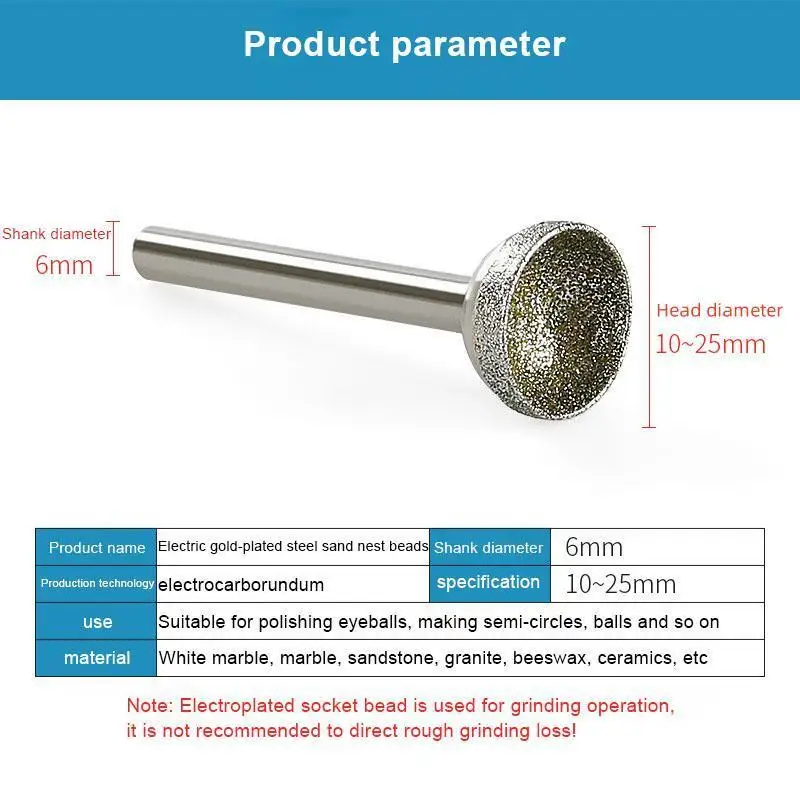 Product parameter

Shank diameter
6mm

Head diameter
10~25mm

| Product name | Electric gold-plated steel sand nest beads | Shank diameter | 6mm |
|---|---|---|---|
| Production technology | electrocarborundum | specification | 10~25mm |
| use | Suitable for polishing eyeballs, making semi-circles, balls and so on | | |
| material | White marble, marble, sandstone, granite, beeswax, ceramics, etc | | |

Note: Electroplated socket bead is used for grinding operation, it is not recommended to direct rough grinding loss!